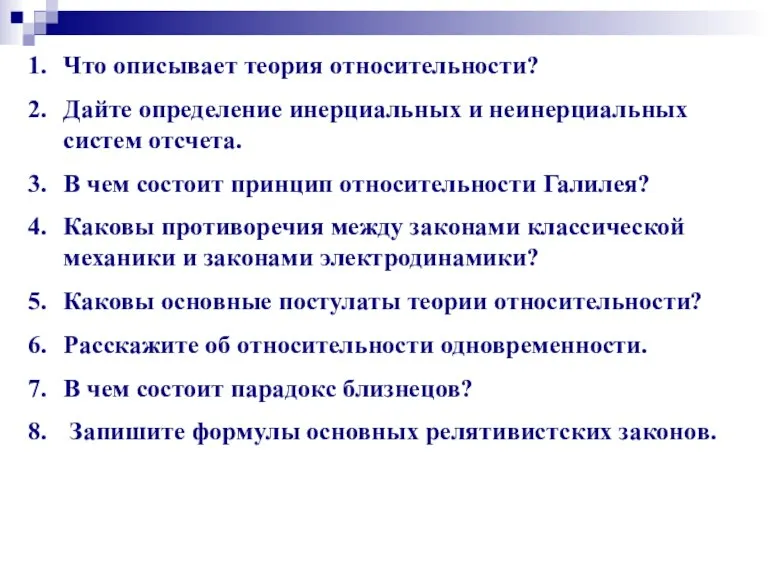 1. Что описывает теория относительности?
2. Дайте определение инерциальных и неинерциальных систем отсчета.
3. В чем состоит принцип относительности Галилея?
4. Каковы противоречия между законами классической механики и законами электродинамики?
5. Каковы основные постулаты теории относительности?
6. Расскажите об относительности одновременности.
7. В чем состоит парадокс близнецов?
8. Запишите формулы основных релятивистских законов.